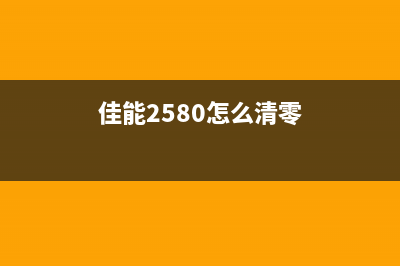 佳能2580怎么清零